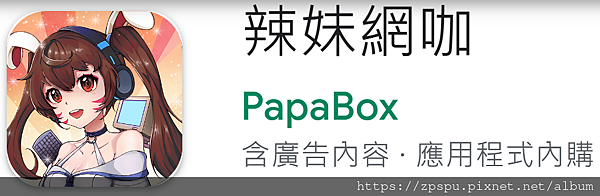 辣妹網咖

PapaBox

含廣告內容 · 應用程式內購

https://zpspu.pixnet.net/album